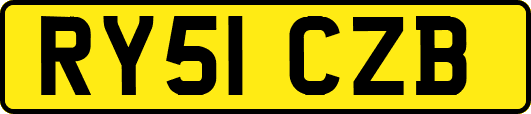 RY51 CZB